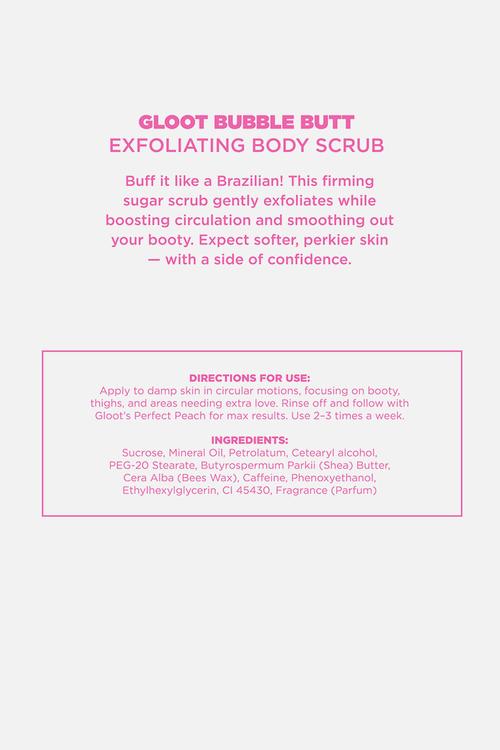 GLOOT BUBBLE BUTT
EXFOLIATING BODY SCRUB

Buff it like a Brazilian! This firming sugar scrub gently exfoliates while boosting circulation and smoothing out your booty. Expect softer, perkier skin — with a side of confidence.

DIRECTIONS FOR USE:
Apply to damp skin in circular motions, focusing on booty, thighs, and areas needing extra love. Rinse off and follow with Gloot's Perfect Peach for max results. Use 2–3 times a week.

INGREDIENTS:
Sucrose, Mineral Oil, Petrolatum, Cetearyl alcohol, PEG-20 Stearate, Butyrospermum Parkii (Shea) Butter, Cera Alba (Bees Wax), Caffeine, Phenoxyethanol, Ethylhexylglycerin, CI 45430, Fragrance (Parfum)